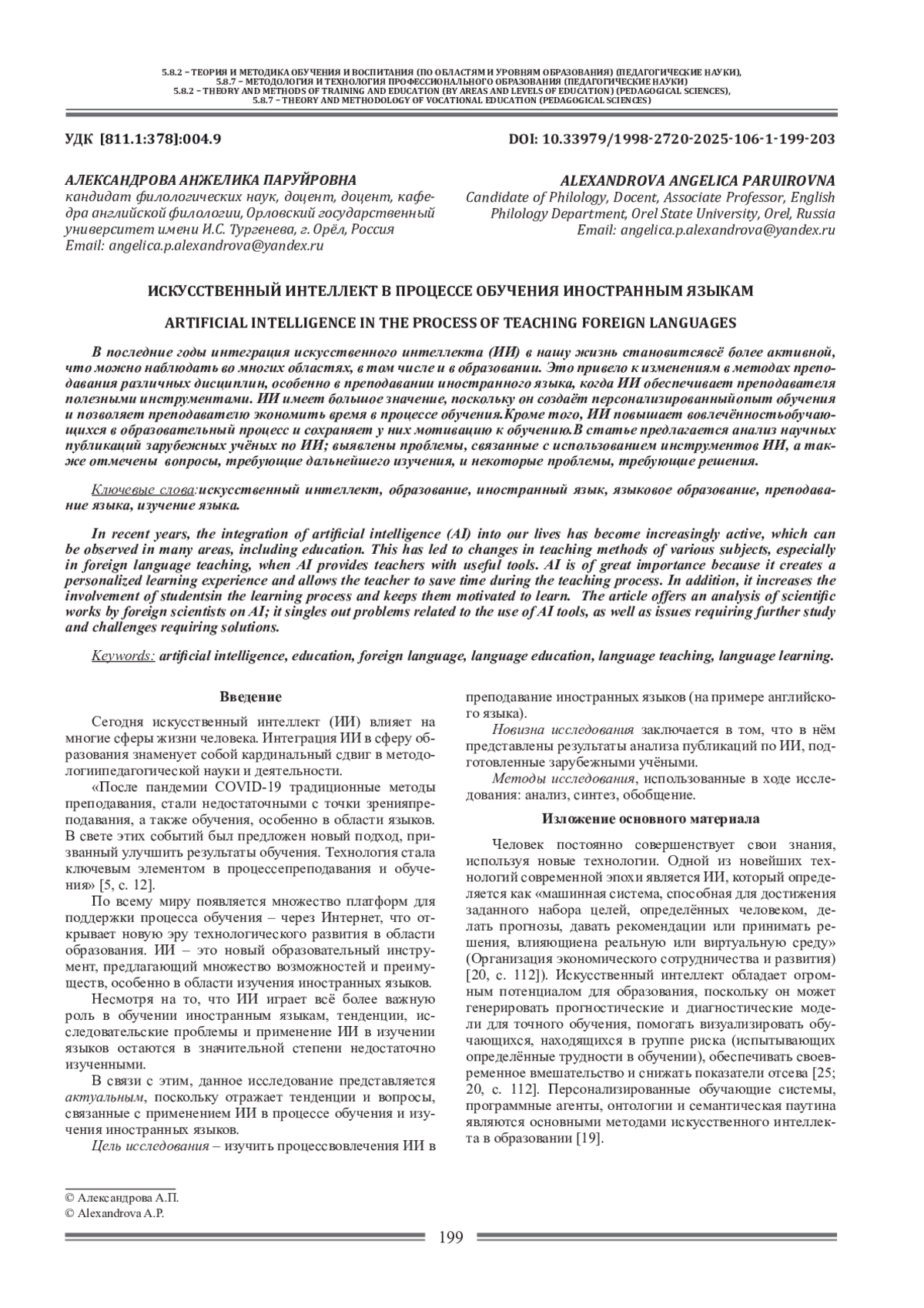 5.8.2 – ТЕОРИЯ И МЕТОДИКА ОБУЧЕНИЯ И ВОСПИТАНИЯ (ПО ОБЛАСТЯМ И УРОВНЯМ ОБРАЗОВАНИЯ) (ПЕДАГОГИЧЕСКИЕ НАУКИ),
5.8.7 – МЕТОДОЛОГИЯ И ТЕХНОЛОГИЯ ПРОФЕССИОНАЛЬНОГО ОБРАЗОВАНИЯ (ПЕДАГОГИЧЕСКИЕ НАУКИ)
5.8.2 – THEORY AND METHODS OF TRAINING AND EDUCATION (BY AREAS AND LEVELS OF EDUCATION) (PEDAGOGICAL SCIENCES),
5.8.7 – THEORY AND METHODOLOGY OF VOCATIONAL EDUCATION (PEDAGOGICAL SCIENCES)

УДК [811.1:378]:004.9

DOI: 10.33979/1998-2720-2025-106-1-199-203

АЛЕКСАНДРОВА АНЖЕЛИКА ПАРУЙРОВНА
кандидат филологических наук, доцент, доцент, кафедра английской филологии, Орловский государственный университет имени И.С. Тургенева, г. Орёл, Россия
Email: angelica.p.alexandrova@yandex.ru

ALEXANDROVA ANGELICA PARUIROVNA
Candidate of Philology, Docent, Associate Professor, English Philology Department, Orel State University, Orel, Russia
Email: angelica.p.alexandrova@yandex.ru

ИСКУССТВЕННЫЙ ИНТЕЛЛЕКТ В ПРОЦЕССЕ ОБУЧЕНИЯ ИНОСТРАННЫМ ЯЗЫКАМ

ARTIFICIAL INTELLIGENCE IN THE PROCESS OF TEACHING FOREIGN LANGUAGES

В последние годы интеграция искусственного интеллекта (ИИ) в нашу жизнь становитсявсё более активной, что можно наблюдать во многих областях, в том числе и в образовании. Это привело к изменениям в методах преподавания различных дисциплин, особенно в преподавании иностранного языка, когда ИИ обеспечивает преподавателя полезными инструментами. ИИ имеет большое значение, поскольку он создаёт персонализированныйопыт обучения и позволяет преподавателю экономить время в процессе обучения.Кроме того, ИИ повышает вовлечённостьобучающихся в образовательный процесс и сохраняет у них мотивацию к обучению.В статье предлагается анализ научных публикаций зарубежных учёных по ИИ; выявлены проблемы, связанные с использованием инструментов ИИ, а также отмечены вопросы, требующие дальнейшего изучения, и некоторые проблемы, требующие решения.

Ключевые слова:искусственный интеллект, образование, иностранный язык, языковое образование, преподавание языка, изучение языка.

In recent years, the integration of artificial intelligence (AI) into our lives has become increasingly active, which can be observed in many areas, including education. This has led to changes in teaching methods of various subjects, especially in foreign language teaching, when AI provides teachers with useful tools. AI is of great importance because it creates a personalized learning experience and allows the teacher to save time during the teaching process. In addition, it increases the involvement of studentsin the learning process and keeps them motivated to learn. The article offers an analysis of scientific works by foreign scientists on AI; it singles out problems related to the use of AI tools, as well as issues requiring further study and challenges requiring solutions.

Keywords: artificial intelligence, education, foreign language, language education, language teaching, language learning.

Введение

Сегодня искусственный интеллект (ИИ) влияет на многие сферы жизни человека. Интеграция ИИ в сферу образования знаменует собой кардинальный сдвиг в методологиипедагогической науки и деятельности.

«После пандемии COVID-19 традиционные методы преподавания, стали недостаточными с точки зренияпреподавания, а также обучения, особенно в области языков. В свете этих событий был предложен новый подход, призванный улучшить результаты обучения. Технология стала ключевым элементом в процессепреподавания и обучения» [5, с. 12].

По всему миру появляется множество платформ для поддержки процесса обучения – через Интернет, что открывает новую эру технологического развития в области образования. ИИ – это новый образовательный инструмент, предлагающий множество возможностей и преимуществ, особенно в области изучения иностранных языков.

Несмотря на то, что ИИ играет всё более важную роль в обучении иностранным языкам, тенденции, исследовательские проблемы и применение ИИ в изучении языков остаются в значительной степени недостаточно изученными.

В связи с этим, данное исследование представляется актуальным, поскольку отражает тенденции и вопросы, связанные с применением ИИ в процессе обучения и изучения иностранных языков.

Цель исследования – изучить процессвовлечения ИИ в преподавание иностранных языков (на примере английского языка).

Новизна исследования заключается в том, что в нём представлены результаты анализа публикаций по ИИ, подготовленные зарубежными учёными.

Методы исследования, использованные в ходе исследования: анализ, синтез, обобщение.

Изложение основного материала

Человек постоянно совершенствует свои знания, используя новые технологии. Одной из новейших технологий современной эпохи является ИИ, который определяется как «машинная система, способная для достижения заданного набора целей, определённых человеком, делать прогнозы, давать рекомендации или принимать решения, влияющиена реальную или виртуальную среду» (Организация экономического сотрудничества и развития) [20, с. 112]). Искусственный интеллект обладает огромным потенциалом для образования, поскольку он может генерировать прогностические и диагностические модели для точного обучения, помогать визуализировать обучающихся, находящихся в группе риска (испытывающих определённые трудности в обучении), обеспечивать своевременное вмешательство и снижать показатели отсева [25; 20, с. 112]. Персонализированные обучающие системы, программные агенты, онтологии и семантическая паутина являются основными методами искусственного интеллекта в образовании [19].

© Александрова А.П.
© Alexandrova A.P.

199